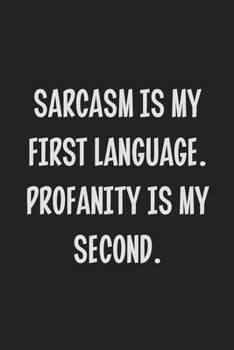 SARCASM IS MY FIRST LANGUAGE. PROFANITY IS MY SECOND.